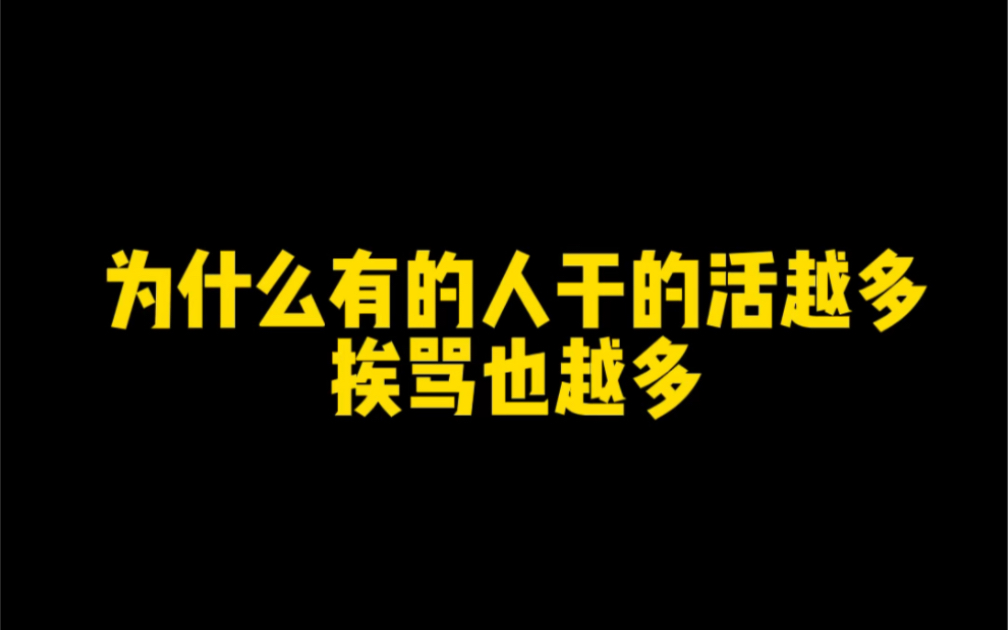 为什么有的人干的活越多
挨骂也越多